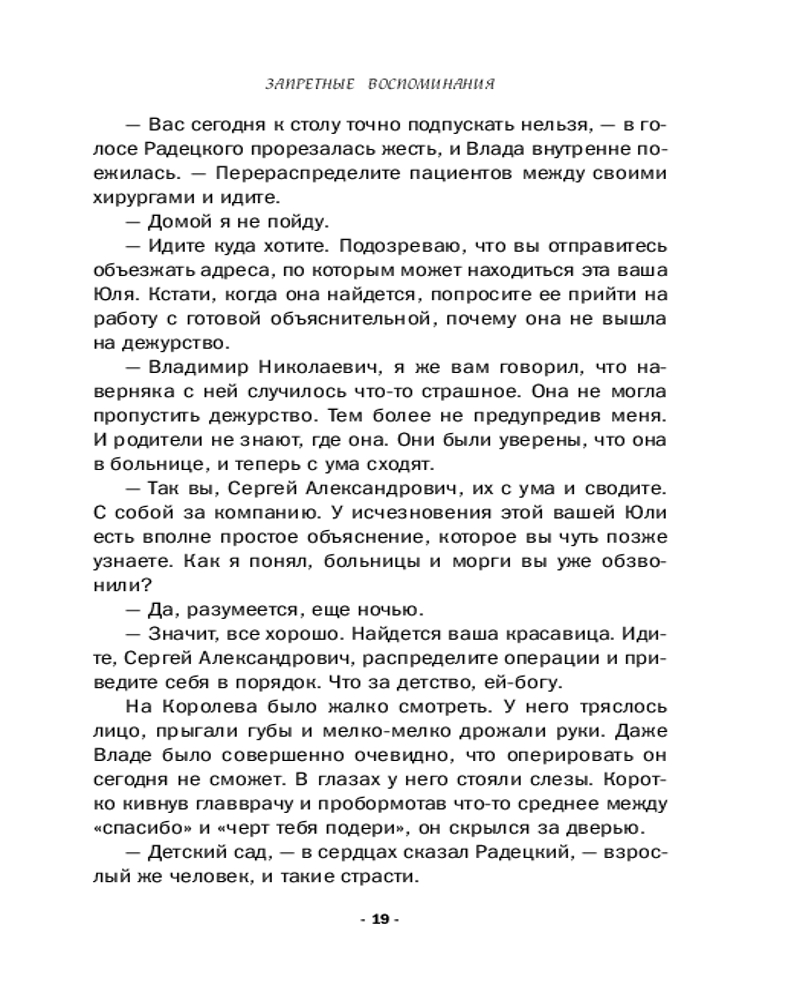 ЗАПРЕТНЫЕ ВОСПОМИНАНИЯ

— Вас сегодня к столу точно подпускать нельзя, — в голосе Радецкого прорезалась жесть, и Влада внутренне поежилась. — Перераспределите пациентов между своими хирургами и идите.

— Домой я не пойду.

— Идите куда хотите. Подозреваю, что вы отправитесь объезжать адреса, по которым может находиться эта ваша Юля. Кстати, когда она найдется, попросите ее прийти на работу с готовой объяснительной, почему она не вышла на дежурство.

— Владимир Николаевич, я же вам говорил, что наверняка с ней случилось что-то страшное. Она не могла пропустить дежурство. Тем более не предупредив меня. И родители не знают, где она. Они были уверены, что она в больнице, и теперь с ума сходят.

— Так вы, Сергей Александрович, их с ума и сводите. С собой за компанию. У исчезновения этой вашей Юли есть вполне простое объяснение, которое вы чуть позже узнаете. Как я понял, больницы и морги вы уже обзвонили?

— Да, разумеется, еще ночью.

— Значит, все хорошо. Найдется ваша красавица. Идите, Сергей Александрович, распределите операции и приведите себя в порядок. Что за детство, ей-богу.

На Королева было жалко смотреть. У него тряслось лицо, прыгали губы и мелко-мелко дрожали руки. Даже Владе было совершенно очевидно, что оперировать он сегодня не сможет. В глазах у него стояли слезы. Коротко кивнув главврачу и пробормотав что-то среднее между «спасибо» и «черт тебя подери», он скрылся за дверью.

— Детский сад, — в сердцах сказал Радецкий, — взрослый же человек, и такие страсти.

- 19 -